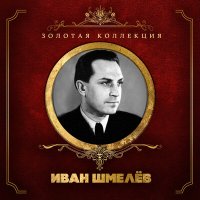 ЗОЛОТАЯ КОЛЛЕКЦИЯ

ИВАН ШМЕЛЁВ